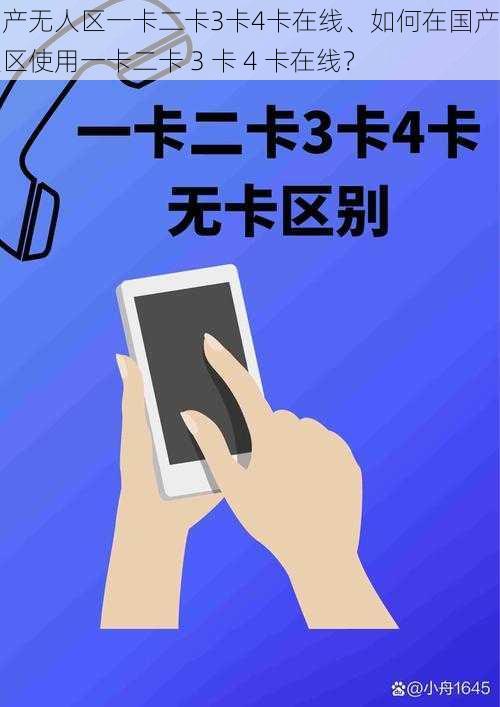 产无人区一卡二卡3卡4卡在线、如何在国产区使用一卡二卡 3 卡 4 卡在线?

一卡二卡3卡4卡
无卡区别

@小舟1645